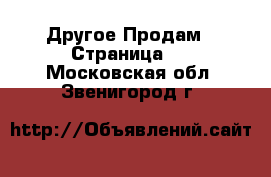 Другое Продам Страница Московская обл Звенигород г

http://Объявлений.сайт